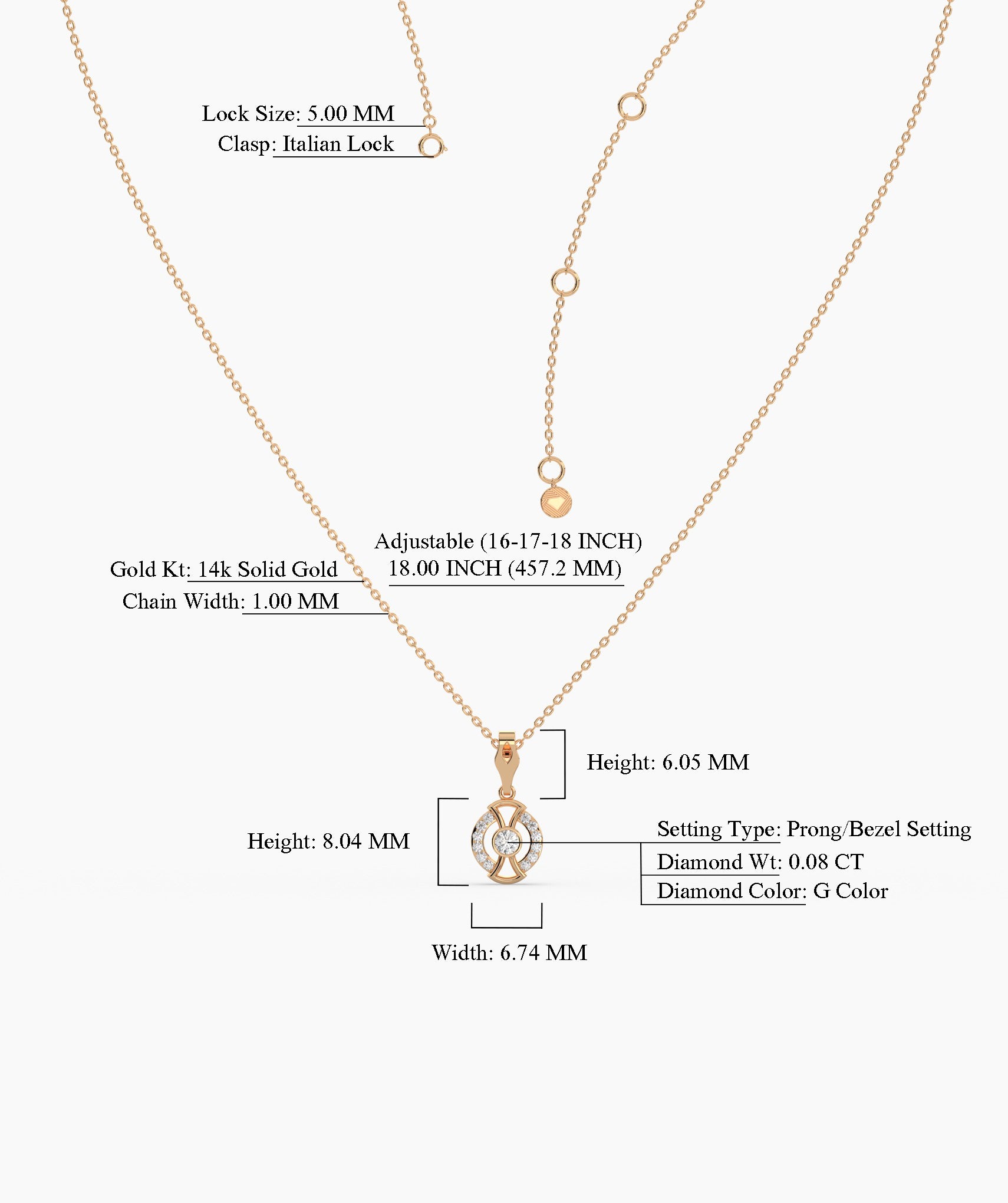 Lock Size: 5.00 MM
Clasp: Italian Lock

Adjustable (16-17-18 INCH)
18.00 INCH (457.2 MM)

Gold Kt: 14k Solid Gold
Chain Width: 1.00 MM

Height: 6.05 MM

Height: 8.04 MM

Setting Type: Prong/Bezel Setting
Diamond Wt: 0.08 CT
Diamond Color: G Color

Width: 6.74 MM